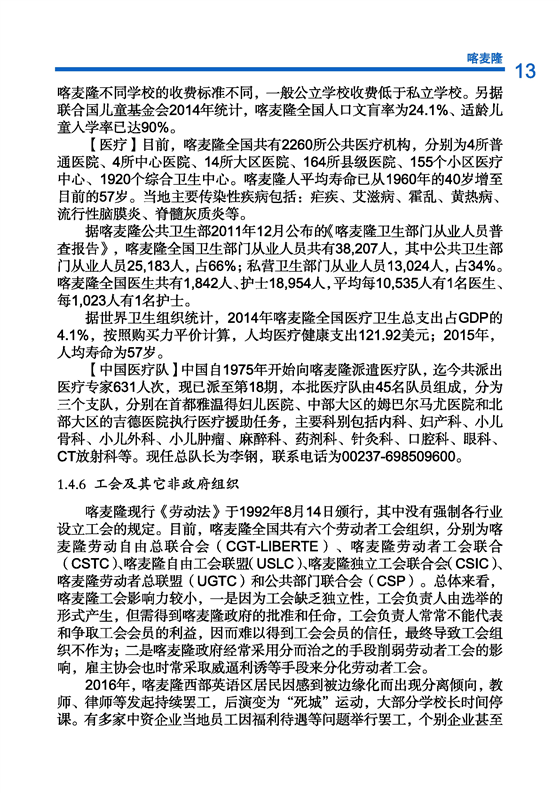 喀麦隆 13

喀麦隆不同学校的收费标准不同，一般公立学校收费低于私立学校。另据联合国儿童基金会2014年统计，喀麦隆全国人口文盲率为24.1%、适龄儿童入学率已达90%。

【医疗】目前，喀麦隆全国共有2260所公共医疗机构，分别为4所普通医院、4所中心医院、14所大区医院、164所县级医院、155个小区医疗中心、1920个综合卫生中心。喀麦隆人平均寿命已从1960年的40岁增至目前的57岁。当地主要传染性疾病包括：疟疾、艾滋病、霍乱、黄热病、流行性脑膜炎、脊髓灰质炎等。

据喀麦隆公共卫生部2011年12月公布的《喀麦隆卫生部门从业人员普查报告》，喀麦隆全国卫生部门从业人员共有38,207人，其中公共卫生部门从业人员25,183人，占66%；私营卫生部门从业人员13,024人，占34%。喀麦隆全国医生共有1,842人、护士18,954人，平均每10,535人有1名医生、每1,023人有1名护士。

据世界卫生组织统计，2014年喀麦隆全国医疗卫生总支出占GDP的4.1%，按照购买力平价计算，人均医疗健康支出121.92美元；2015年，人均寿命为57岁。

【中国医疗队】中国自1975年开始向喀麦隆派遣医疗队，迄今共派出医疗专家631人次，现已派至第18期，本批医疗队由45名队员组成，分为三个支队，分别在首都雅温得妇儿医院、中部大区的姆巴尔马尤医院和北部大区的吉德医院执行医疗援助任务，主要科别包括内科、妇产科、小儿骨科、小儿外科、小儿肿瘤、麻醉科、药剂科、针灸科、口腔科、眼科、CT放射科等。现任总队长为李钢，联系电话为00237-698509600。

1.4.6 工会及其它非政府组织

喀麦隆现行《劳动法》于1992年8月14日颁行，其中没有强制各行业设立工会的规定。目前，喀麦隆全国共有六个劳动者工会组织，分别为喀麦隆劳动自由总联合会（CGT-LIBERTE）、喀麦隆劳动者工会联合（CSTC）、喀麦隆自由工会联盟（USLC）、喀麦隆独立工会联合会（CSIC）、喀麦隆劳动者总联盟（UGTC）和公共部门联合会（CSP）。总体来看，喀麦隆工会影响力较小，一是因为工会缺乏独立性，工会负责人由选举的形式产生，但需得到喀麦隆政府的批准和任命，工会负责人常常不能代表和争取工会会员的利益，因而难以得到工会会员的信任，最终导致工会组织不作为；二是喀麦隆政府经常采用分而治之的手段削弱劳动者工会的影响，雇主协会也时常采取威逼利诱等手段来分化劳动者工会。

2016年，喀麦隆西部英语区居民因感到被边缘化而出现分离倾向，教师、律师等发起持续罢工，后演变为“死城”运动，大部分学校长时间停课。有多家中资企业当地员工因福利待遇等问题举行罢工，个别企业甚至